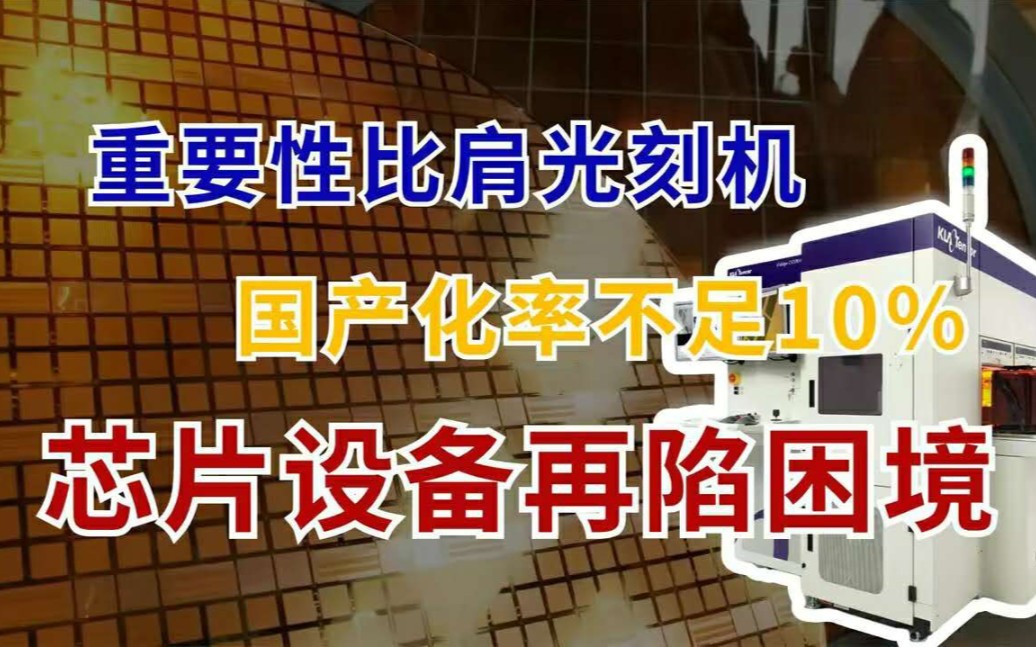 重要性比肩光刻机

国产化率不足10%

芯片设备再陷困境

KLA Tencor